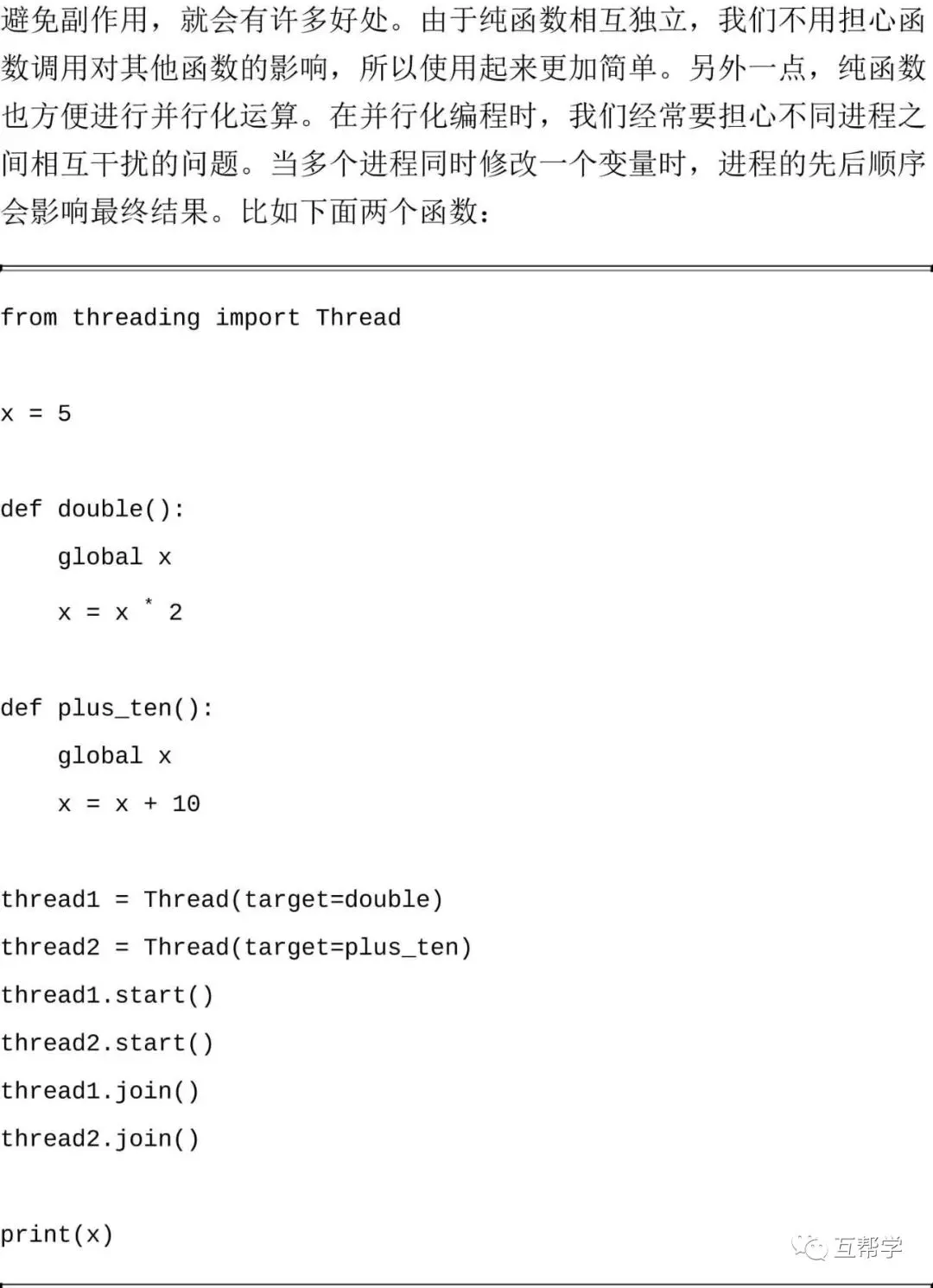 避免副作用，就会有许多好处。由于纯函数相互独立，我们不用担心函数调用对其他函数的影响，所以使用起来更加简单。另外一点，纯函数也方便进行并行化运算。在并行化编程时，我们经常要担心不同进程之间相互干扰的问题。当多个进程同时修改一个变量时，进程的先后顺序会影响最终结果。比如下面两个函数：

from threading import Thread

x = 5

def double():
    global x
    x = x * 2

def plus_ten():
    global x
    x = x + 10

thread1 = Thread(target=double)
thread2 = Thread(target=plus_ten)
thread1.start()
thread2.start()
thread1.join()
thread2.join()

print(x)

互帮学